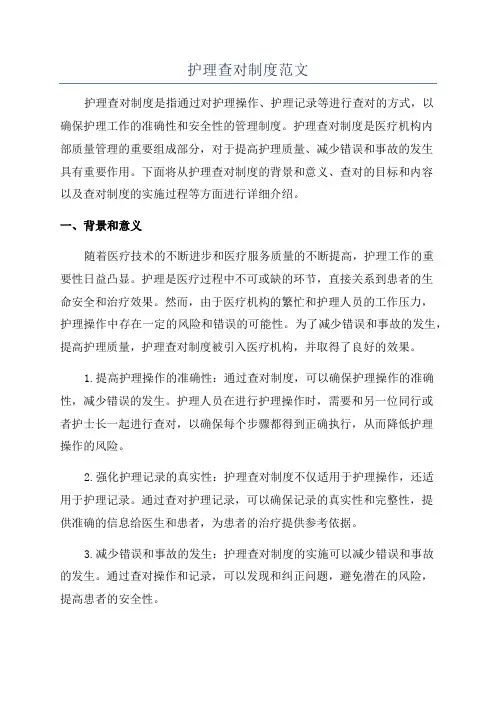 护理查对制度范文

护理查对制度是指通过对护理操作、护理记录等进行查对的方式，以确保护理工作的准确性和安全性的管理制度。护理查对制度是医疗机构内部质量管理的重要组成部分，对于提高护理质量、减少错误和事故的发生具有重要作用。下面将从护理查对制度的背景和意义、查对的目标和内容以及查对制度的实施过程等方面进行详细介绍。

一、背景和意义

随着医疗技术的不断进步和医疗服务质量的不断提高，护理工作的重要性日益凸显。护理是医疗过程中不可或缺的环节，直接关系到患者的生命安全和治疗效果。然而，由于医疗机构的繁忙和护理人员的工作压力，护理操作中存在一定的风险和错误的可能性。为了减少错误和事故的发生，提高护理质量，护理查对制度被引入医疗机构，并取得了良好的效果。

1.提高护理操作的准确性：通过查对制度，可以确保护理操作的准确性，减少错误的发生。护理人员在进行护理操作时，需要和另一位同行或者护士长一起进行查对，以确保每个步骤都得到正确执行，从而降低护理操作的风险。

2.强化护理记录的真实性：护理查对制度不仅适用于护理操作，还适用于护理记录。通过查对护理记录，可以确保记录的真实性和完整性，提供准确的信息给医生和患者，为患者的治疗提供参考依据。

3.减少错误和事故的发生：护理查对制度的实施可以减少错误和事故的发生。通过查对操作和记录，可以发现和纠正问题，避免潜在的风险，提高患者的安全性。